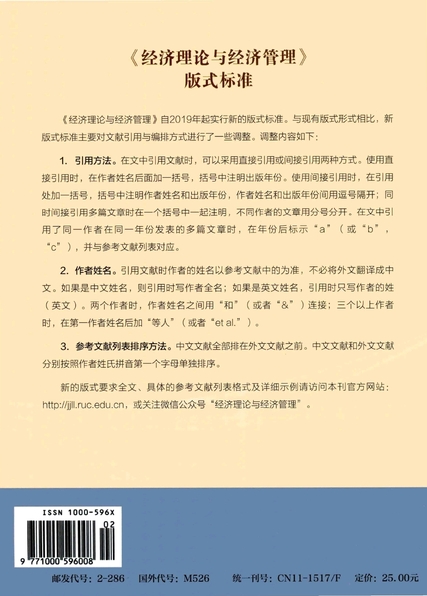 《经济理论与经济管理》
版式标准

《经济理论与经济管理》自2019年起实行新的版式标准。与现有版式形式相比，新版式标准主要对文献引用与编排方式进行了一些调整。调整内容如下：

1. 引用方法。在文中引用文献时，可以采用直接引用或间接引用两种方式。使用直接引用时，在作者姓名后面加一括号，括号中注明出版年份。使用间接引用时，在引用处加一括号，括号中注明作者姓名和出版年份，作者姓名和出版年份间用逗号隔开；同时间接引用多篇文章时在一个括号中一起注明，不同作者的文章用分号分开。在文中引用了同一作者在同一年份发表的多篇文章时，在年份后标示“a”（或“b”，“c”），并与参考文献列表对应。

2. 作者姓名。引用文献时作者的姓名以参考文献中的为准，不必将外文翻译成中文。如果是中文姓名，则引用时写作者全名；如果是英文姓名，引用时只写作者的姓（英文）。两个作者时，作者姓名之间用“和”（或者“&”）连接；三个以上作者时，在第一作者姓名后加“等人”（或者“et al.”）。

3. 参考文献列表排序方法。中文文献全部排在外文文献之前。中文文献和外文文献分别按照作者姓氏拼音第一个字母单独排序。

新的版式要求全文、具体的参考文献列表格式及详细示例请访问本刊官方网站：http://jjll.ruc.edu.cn，或关注微信公众号“经济理论与经济管理”。

ISSN 1000-596X
02
9 771000 596008

邮发代号：2-286 国外代号：M526 统一刊号：CN11-1517/F 定价：25.00元